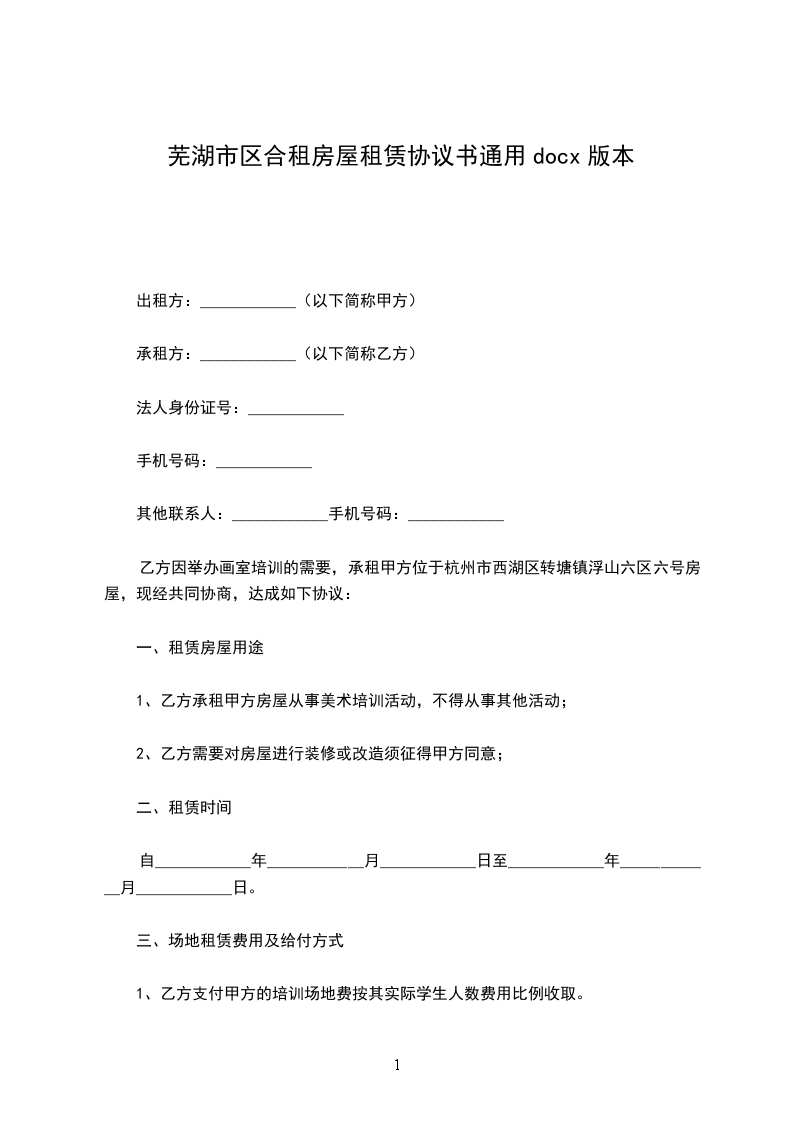 芜湖市区合租房屋租赁协议书通用 docx 版本

出租方：____________（以下简称甲方）

承租方：____________（以下简称乙方）

法人身份证号：____________

手机号码：____________

其他联系人：____________手机号码：____________

乙方因举办画室培训的需要，承租甲方位于杭州市西湖区转塘镇浮山六区六号房屋，现经共同协商，达成如下协议：

一、租赁房屋用途

1、乙方承租甲方房屋从事美术培训活动，不得从事其他活动；

2、乙方需要对房屋进行装修或改造须征得甲方同意；

二、租赁时间

自____________年____________月____________日至____________年____________月____________日。

三、场地租赁费用及给付方式

1、乙方支付甲方的培训场地费按其实际学生人数费用比例收取。

1